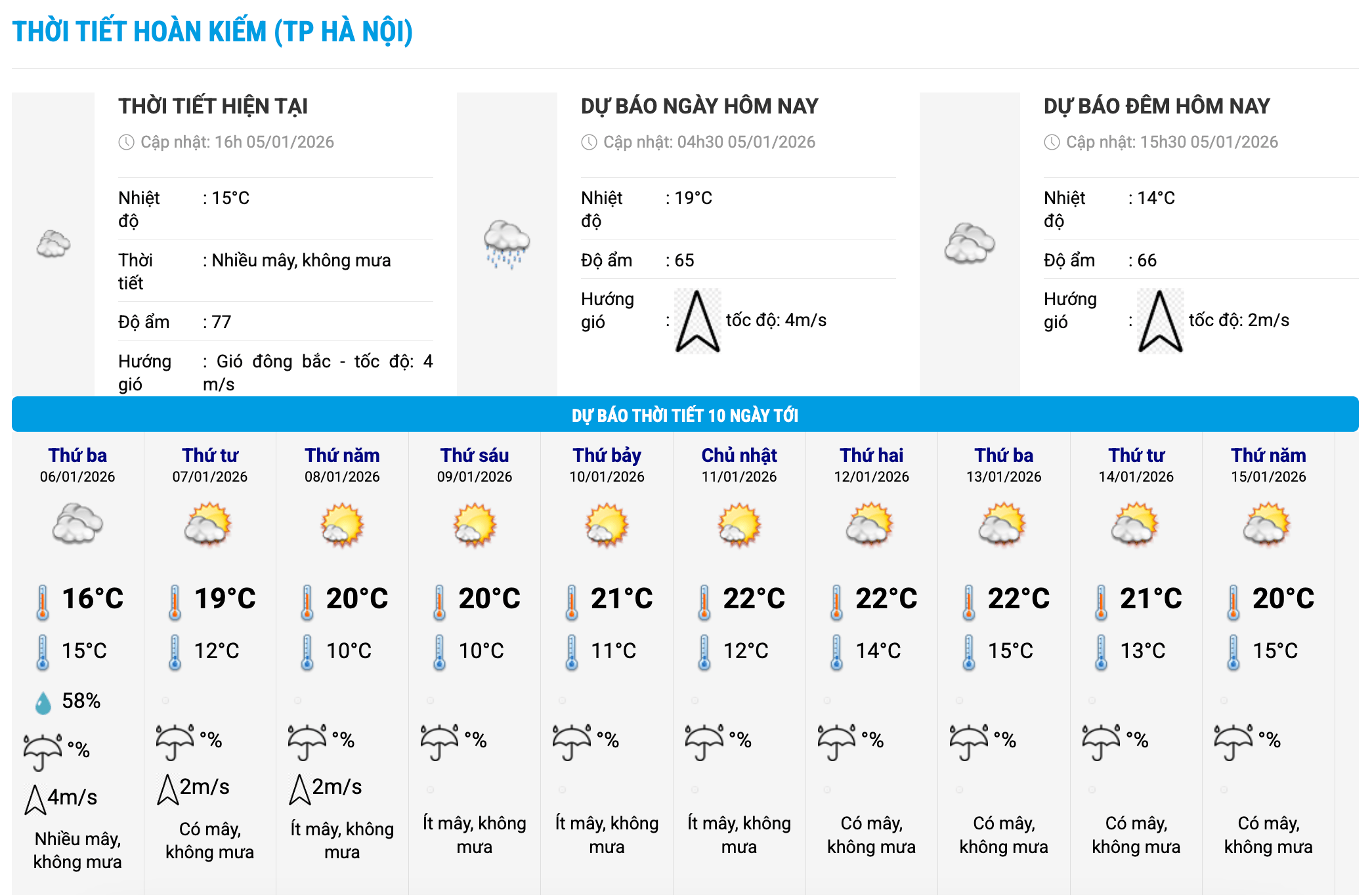 THỜI TIẾT HOÀN KIẾM (TP HÀ NỘI)

THỜI TIẾT HIỆN TẠI

Cập nhật: 16h 05/01/2026

Nhiệt độ : 15°C

Thời tiết : Nhiều mây, không mưa

Độ ẩm : 77

Hướng gió : Gió đông bắc - tốc độ: 4 m/s

DỰ BÁO NGÀY HÔM NAY

Cập nhật: 04h30 05/01/2026

Nhiệt độ : 19°C

Độ ẩm : 65

Hướng gió : tốc độ: 4m/s

DỰ BÁO ĐÊM HÔM NAY

Cập nhật: 15h30 05/01/2026

Nhiệt độ : 14°C

Độ ẩm : 66

Hướng gió : tốc độ: 2m/s

DỰ BÁO THỜI TIẾT 10 NGÀY TỚI

Thứ ba
06/01/2026
16°C
15°C
58%
%
4m/s
Nhiều mây, không mưa

Thứ tư
07/01/2026
19°C
12°C
%
2m/s
Có mây, không mưa

Thứ năm
08/01/2026
20°C
10°C
%
2m/s
Ít mây, không mưa

Thứ sáu
09/01/2026
20°C
10°C
%
Ít mây, không mưa

Thứ bảy
10/01/2026
21°C
11°C
%
Ít mây, không mưa

Chủ nhật
11/01/2026
22°C
12°C
%
Ít mây, không mưa

Thứ hai
12/01/2026
22°C
14°C
%
Có mây, không mưa

Thứ ba
13/01/2026
22°C
15°C
%
Có mây, không mưa

Thứ tư
14/01/2026
21°C
13°C
%
Có mây, không mưa

Thứ năm
15/01/2026
20°C
15°C
%
Có mây, không mưa